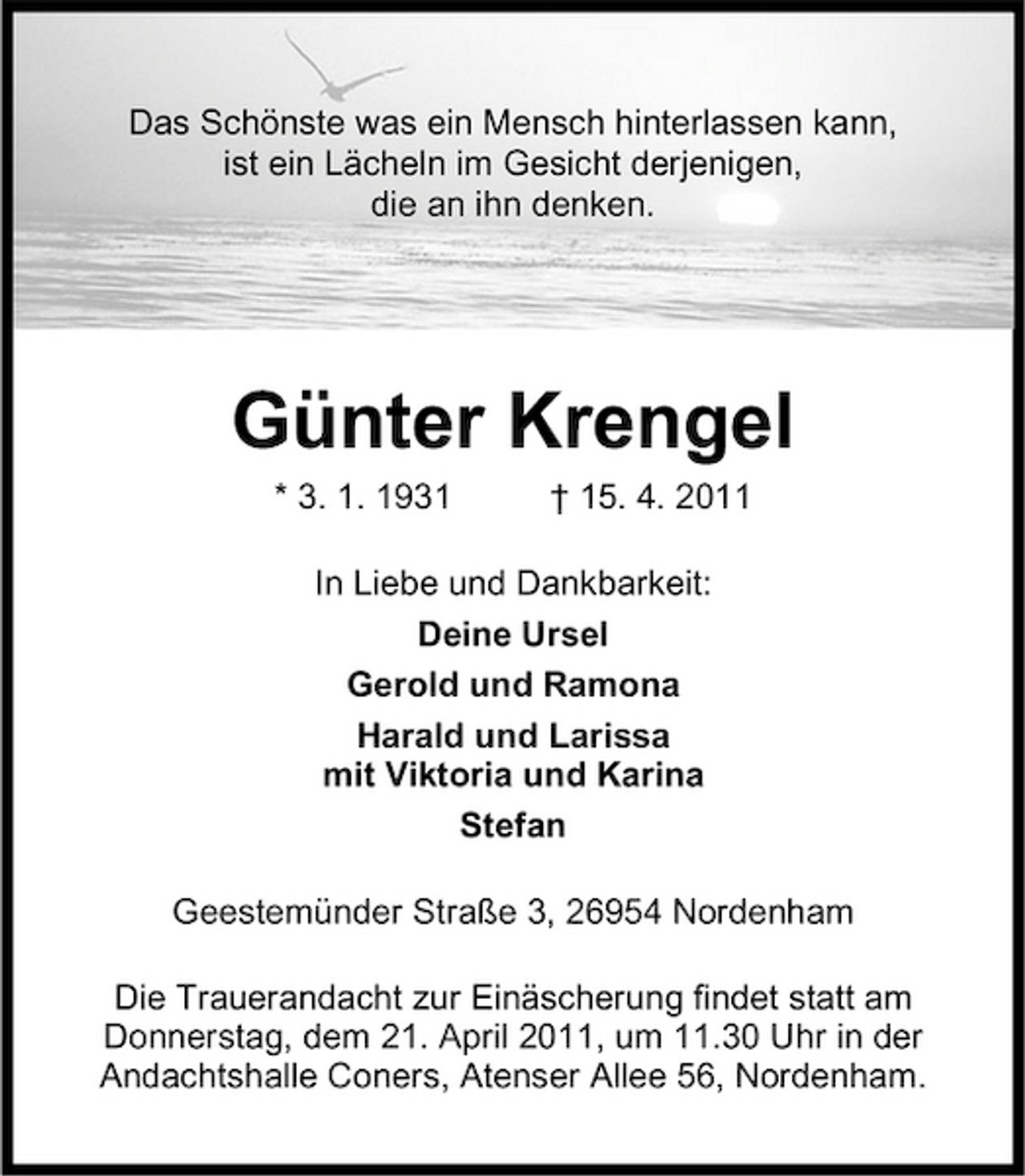 Das Schönste was ein Mensch hinterlassen kann,
ist ein Lächeln im Gesicht derjenigen,
die an ihn denken.

Günter Krengel

* 3. 1. 1931 † 15. 4. 2011

In Liebe und Dankbarkeit:
Deine Ursel
Gerold und Ramona
Harald und Larissa
mit Viktoria und Karina
Stefan

Geestemünder Straße 3, 26954 Nordenham

Die Trauerandacht zur Einäscherung findet statt am Donnerstag, dem 21. April 2011, um 11.30 Uhr in der Andachtshalle Coners, Atenser Allee 56, Nordenham.